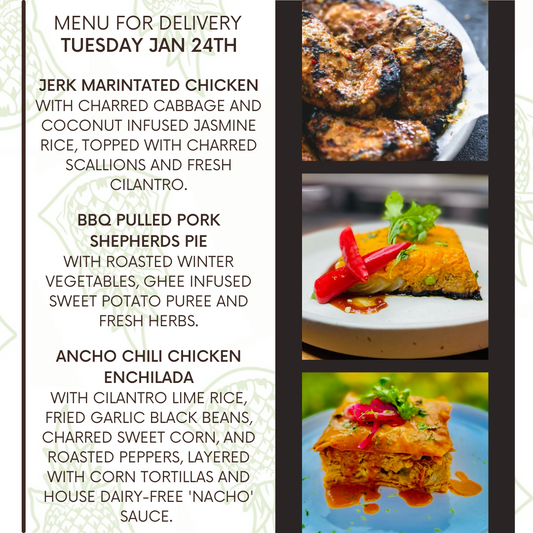 MENU FOR DELIVERY
TUESDAY JAN 24TH

JERK MARINTATED CHICKEN
WITH CHARRED CABBAGE AND COCONUT INFUSED JASMINE RICE, TOPPED WITH CHARRED SCALLIONS AND FRESH CILANTRO.

BBQ PULLED PORK SHEPHERDS PIE
WITH ROASTED WINTER VEGETABLES, GHEE INFUSED SWEET POTATO PUREE AND FRESH HERBS.

ANCHO CHILI CHICKEN ENCHILADA
WITH CILANTRO LIME RICE, FRIED GARLIC BLACK BEANS, CHARRED SWEET CORN, AND ROASTED PEPPERS, LAYERED WITH CORN TORTILLAS AND HOUSE DAIRY-FREE 'NACHO' SAUCE.